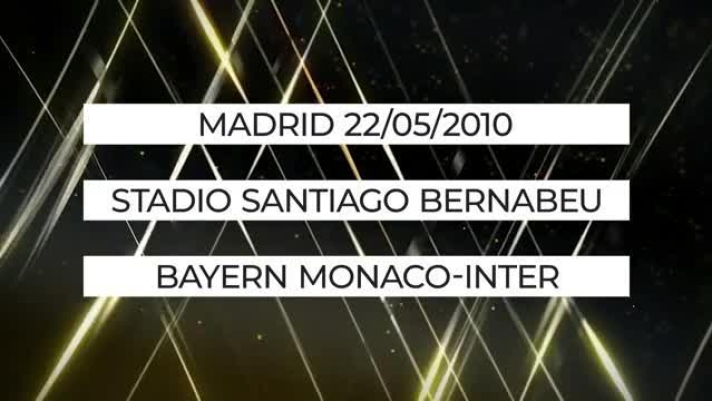 MADRID 22/05/2010

STADIO SANTIAGO BERNABEU

BAYERN MONACO-INTER